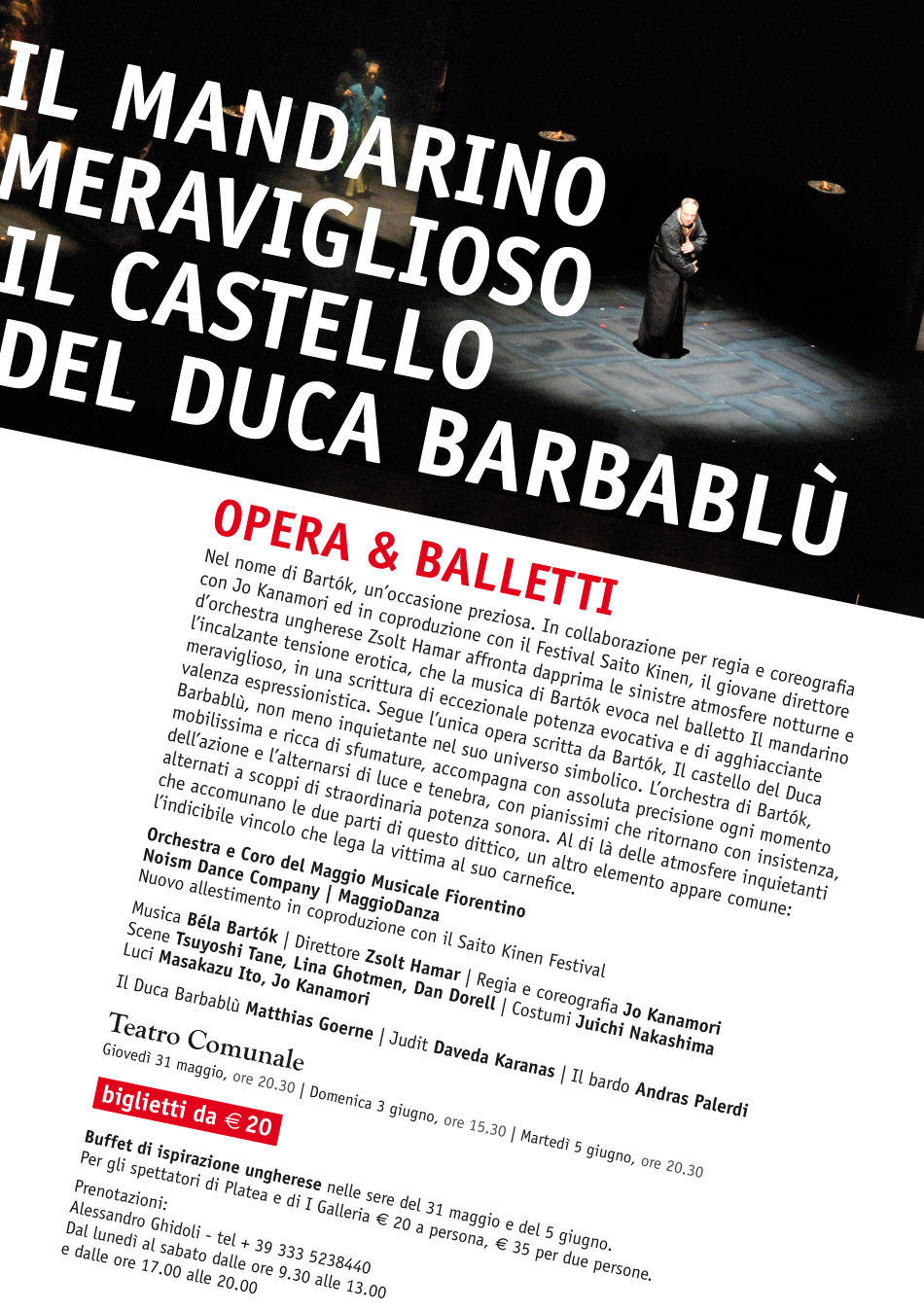 IL MANDARINO MERAVIGLIOSO IL CASTELLO DEL DUCA BARBABLÙ

OPERA & BALLETTI

Nel nome di Bartók, un'occasione preziosa. In collaborazione per regia e coreografia con Jo Kanamori ed in coproduzione con il Festival Saito Kinen, il giovane direttore d'orchestra ungherese Zsolt Hamar affronta dapprima le sinistre atmosfere notturne e l'incalzante tensione erotica, che la musica di Bartók evoca nel balletto Il mandarino meraviglioso, in una scrittura di eccezionale potenza evocativa e di agghiacciante valenza espressionistica. Segue l'unica opera scritta da Bartók, Il castello del Duca Barbablù, non meno inquietante nel suo universo simbolico. L'orchestra di Bartók, mobilissima e ricca di sfumature, accompagna con assoluta precisione ogni momento dell'azione e l'alternarsi di luce e tenebra, con pianissimi che ritornano con insistenza, alternati a scoppi di straordinaria potenza sonora. Al di là delle atmosfere inquietanti che accomunano le due parti di questo dittico, un altro elemento appare comune: l'indicibile vincolo che lega la vittima al suo carnefice.

Orchestra e Coro del Maggio Musicale Fiorentino
Noism Dance Company | MaggioDanza
Nuovo allestimento in coproduzione con il Saito Kinen Festival

Musica Béla Bartók | Direttore Zsolt Hamar | Regia e coreografia Jo Kanamori
Scene Tsuyoshi Tane, Lina Ghotmen, Dan Dorell | Costumi Juichi Nakashima
Luci Masakazu Ito, Jo Kanamori

Il Duca Barbablù Matthias Goerne | Judit Daveda Karanas | Il bardo Andras Palerdi

Teatro Comunale
Giovedì 31 maggio, ore 20.30 | Domenica 3 giugno, ore 15.30 | Martedì 5 giugno, ore 20.30

biglietti da € 20

Buffet di ispirazione ungherese nelle sere del 31 maggio e del 5 giugno.
Per gli spettatori di Platea e di I Galleria € 20 a persona, € 35 per due persone.

Prenotazioni:
Alessandro Ghidoli - tel + 39 333 5238440
Dal lunedì al sabato dalle ore 9.30 alle 13.00
e dalle ore 17.00 alle 20.00